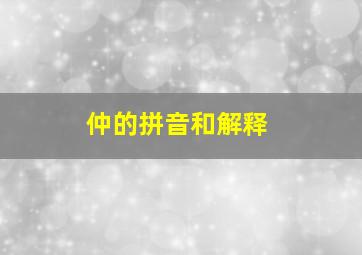 仲的拼音和解释